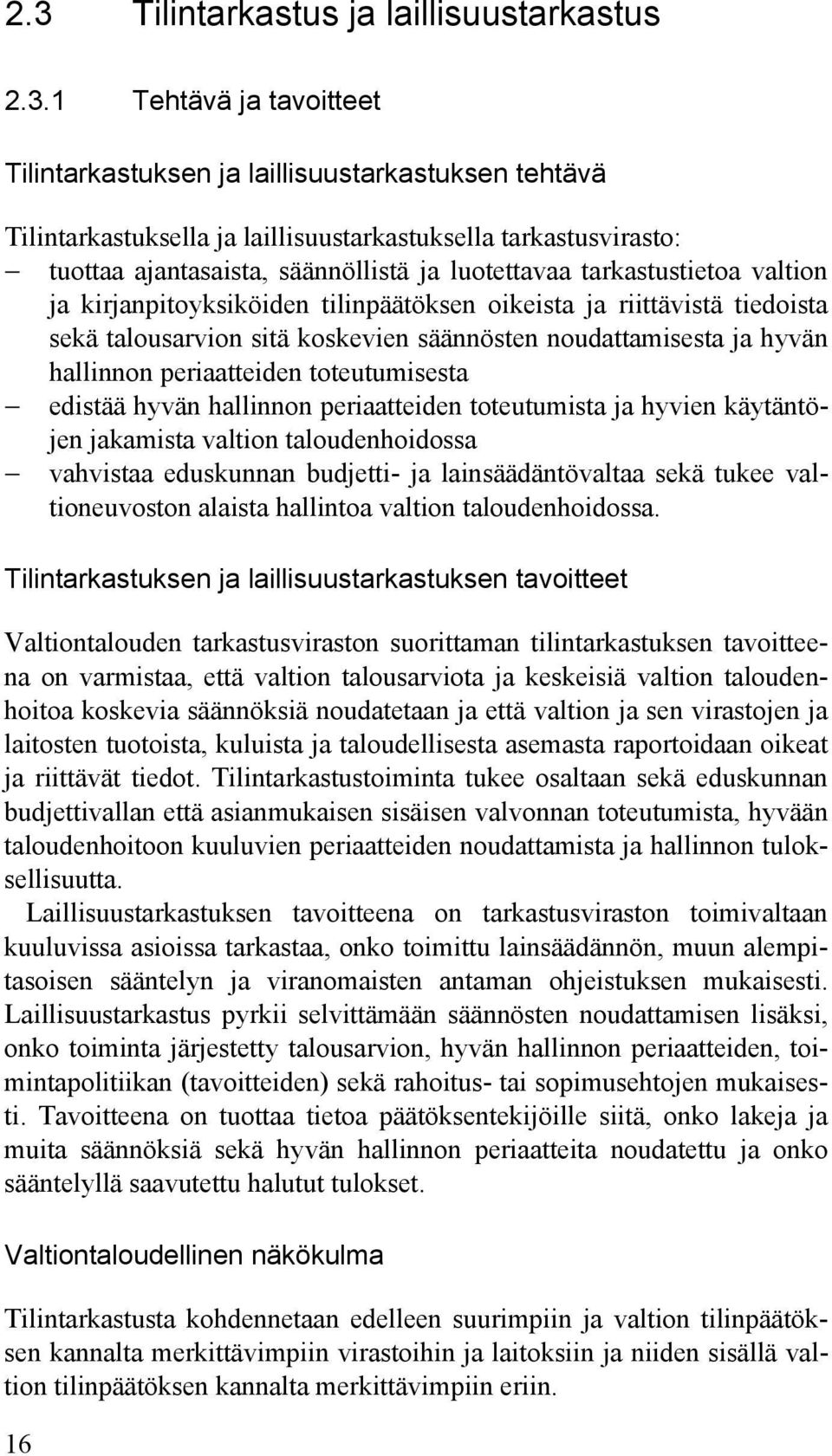 2.3 Tilintarkastus ja laillisuustarkastus

2.3.1 Tehtävä ja tavoitteet

Tilintarkastuksen ja laillisuustarkastuksen tehtävä

Tilintarkastuksella ja laillisuustarkastuksella tarkastusvirasto:
– tuottaa ajantasaista, säännöllistä ja luotettavaa tarkastustietoa valtion ja kirjanpitoyksiköiden tilinpäätöksen oikeista ja riittävistä tiedoista sekä talousarvion sitä koskevien säännösten noudattamisesta ja hyvän hallinnon periaatteiden toteutumisesta
– edistää hyvän hallinnon periaatteiden toteutumista ja hyvien käytäntöjen jakamista valtion taloudenhoidossa
– vahvistaa eduskunnan budjetti- ja lainsäädäntövaltaa sekä tukee valtioneuvoston alaista hallintoa valtion taloudenhoidossa.

Tilintarkastuksen ja laillisuustarkastuksen tavoitteet

Valtiontalouden tarkastusviraston suorittaman tilintarkastuksen tavoitteena on varmistaa, että valtion talousarviota ja keskeisiä valtion taloudenhoitoa koskevia säännöksiä noudatetaan ja että valtion ja sen virastojen ja laitosten tuotoista, kuluista ja taloudellisesta asemasta raportoidaan oikeat ja riittävät tiedot. Tilintarkastustoiminta tukee osaltaan sekä eduskunnan budjettivallan että asianmukaisen sisäisen valvonnan toteutumista, hyvään taloudenhoitoon kuuluvien periaatteiden noudattamista ja hallinnon tuloksellisuutta.
Laillisuustarkastuksen tavoitteena on tarkastusviraston toimivaltaan kuuluvissa asioissa tarkastaa, onko toimittu lainsäädännön, muun alempitasoisen sääntelyn ja viranomaisten antaman ohjeistuksen mukaisesti. Laillisuustarkastus pyrkii selvittämään säännösten noudattamisen lisäksi, onko toiminta järjestetty talousarvion, hyvän hallinnon periaatteiden, toimintapolitiikan (tavoitteiden) sekä rahoitus- tai sopimusehtojen mukaisesti. Tavoitteena on tuottaa tietoa päätöksentekijöille siitä, onko lakeja ja muita säännöksiä sekä hyvän hallinnon periaatteita noudatettu ja onko sääntelyllä saavutettu halutut tulokset.

Valtiontaloudellinen näkökulma

Tilintarkastusta kohdennetaan edelleen suurimpiin ja valtion tilinpäätöksen kannalta merkittävimpiin virastoihin ja laitoksiin ja niiden sisällä valtion tilinpäätöksen kannalta merkittävimpiin eriin.

16